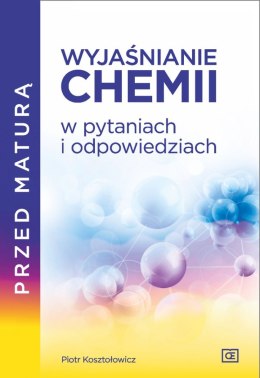 PRZED MATURĄ

WYJAŚNIANIE CHEMII

w pytaniach i odpowiedziach

Piotr Kosztołowicz

Œ